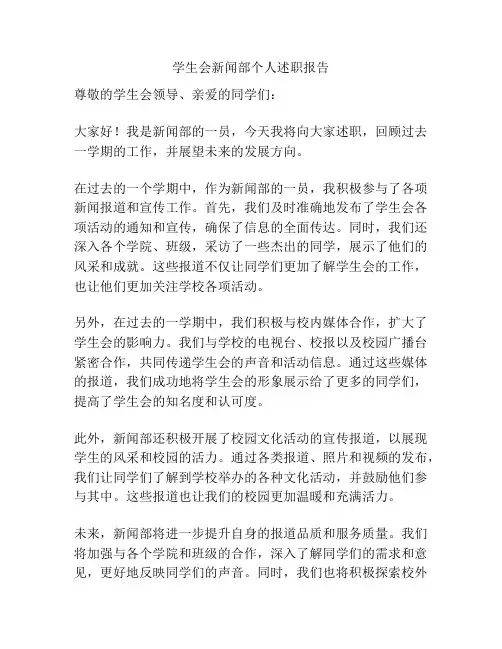 学生会新闻部个人述职报告

尊敬的学生会领导、亲爱的同学们：

大家好！我是新闻部的一员，今天我将向大家述职，回顾过去一学期的工作，并展望未来的发展方向。

在过去的一个学期中，作为新闻部的一员，我积极参与了各项新闻报道和宣传工作。首先，我们及时准确地发布了学生会各项活动的通知和宣传，确保了信息的全面传达。同时，我们还深入各个学院、班级，采访了一些杰出的同学，展示了他们的风采和成就。这些报道不仅让同学们更加了解学生会的工作，也让他们更加关注学校各项活动。

另外，在过去的一学期中，我们积极与校内媒体合作，扩大了学生会的影响力。我们与学校的电视台、校报以及校园广播台紧密合作，共同传递学生会的声音和活动信息。通过这些媒体的报道，我们成功地将学生会的形象展示给了更多的同学们，提高了学生会的知名度和认可度。

此外，新闻部还积极开展了校园文化活动的宣传报道，以展现学生的风采和校园的活力。通过各类报道、照片和视频的发布，我们让同学们了解到学校举办的各种文化活动，并鼓励他们参与其中。这些报道也让我们的校园更加温暖和充满活力。

未来，新闻部将进一步提升自身的报道品质和服务质量。我们将加强与各个学院和班级的合作，深入了解同学们的需求和意见，更好地反映同学们的声音。同时，我们也将积极探索校外